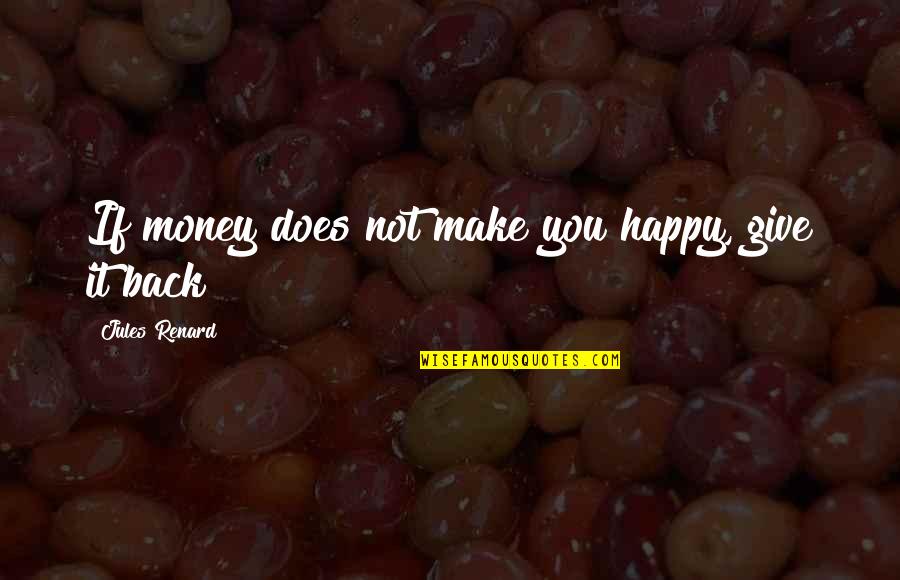 If money does not make you happy, give it back

Jules Renard

WISEFAMOUSQUOTES.COM